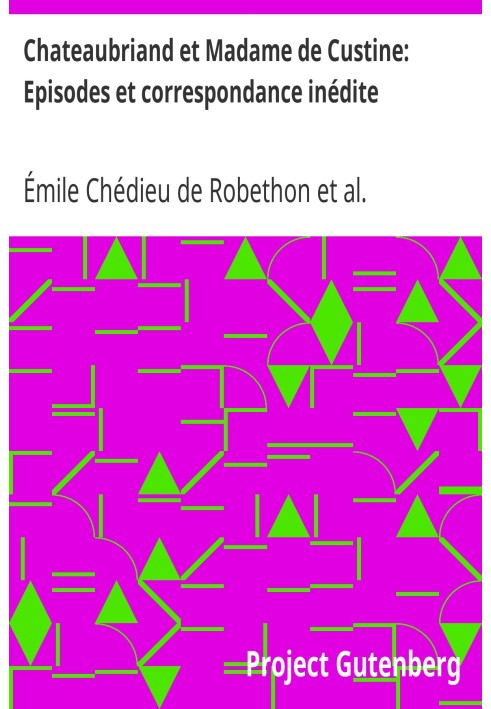 Chateaubriand et Madame de Custine: Episodes et correspondance inédite

Émile Chédieu de Robethon et al.

Project Gutenberg